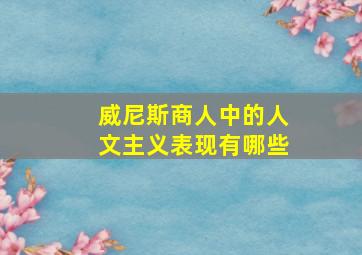 威尼斯商人中的人文主义表现有哪些